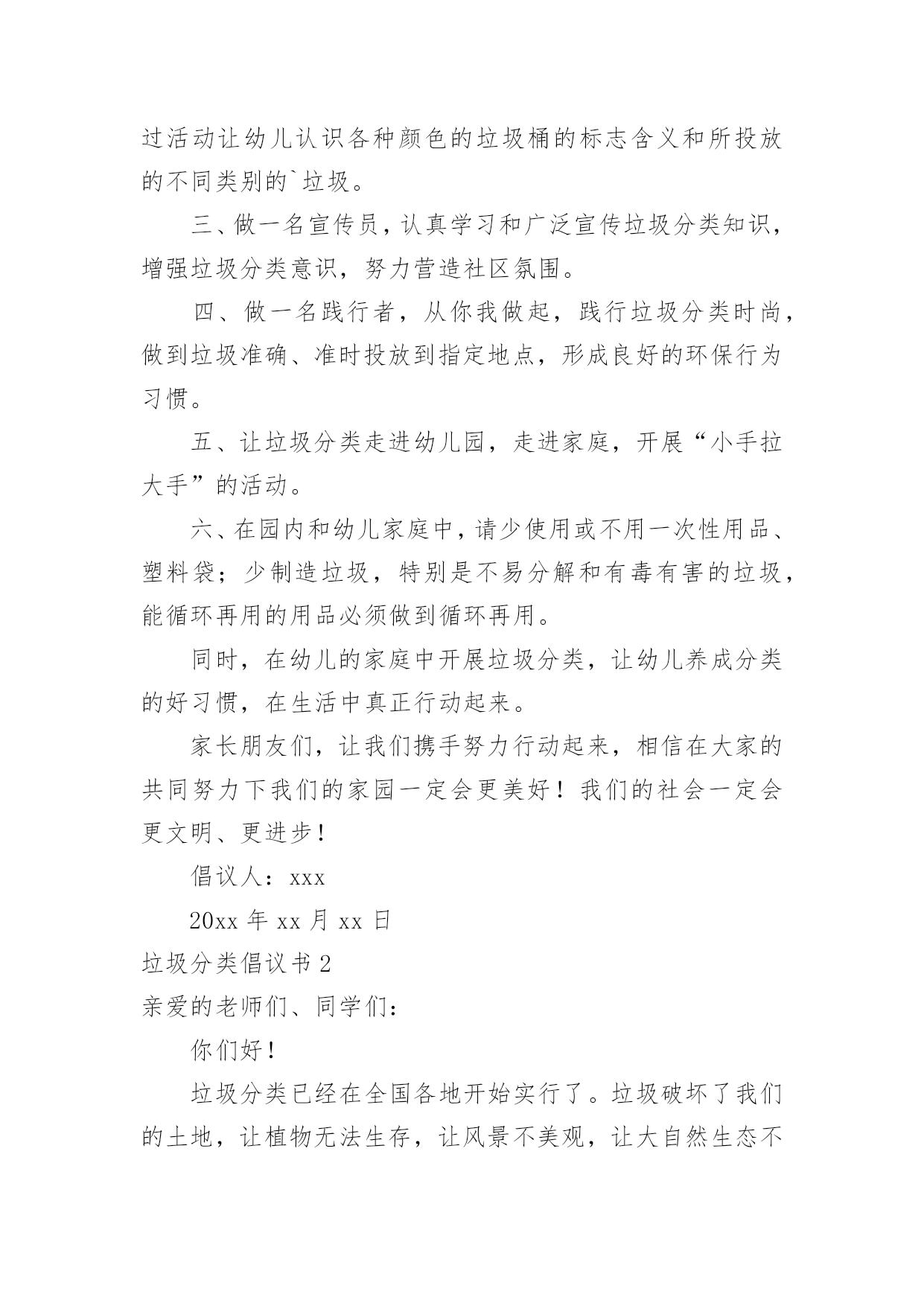 过活动让幼儿认识各种颜色的垃圾桶的标志含义和所投放的不同类别的`垃圾。

三、做一名宣传员，认真学习和广泛宣传垃圾分类知识，增强垃圾分类意识，努力营造社区氛围。

四、做一名践行者，从你我做起，践行垃圾分类时尚，做到垃圾准确、准时投放到指定地点，形成良好的环保行为习惯。

五、让垃圾分类走进幼儿园，走进家庭，开展“小手拉大手”的活动。

六、在园内和幼儿家庭中，请少使用或不用一次性用品、塑料袋；少制造垃圾，特别是不易分解和有毒有害的垃圾，能循环再用的用品必须做到循环再用。

同时，在幼儿的家庭中开展垃圾分类，让幼儿养成分类的好习惯，在生活中真正行动起来。

家长朋友们，让我们携手努力行动起来，相信在大家的共同努力下我们的家园一定会更美好！我们的社会一定会更文明、更进步！

倡议人：xxx

20xx 年 xx 月 xx 日

垃圾分类倡议书 2

亲爱的老师们、同学们：

你们好！

垃圾分类已经在全国各地开始实行了。垃圾破坏了我们的土地，让植物无法生存，让风景不美观，让大自然生态不